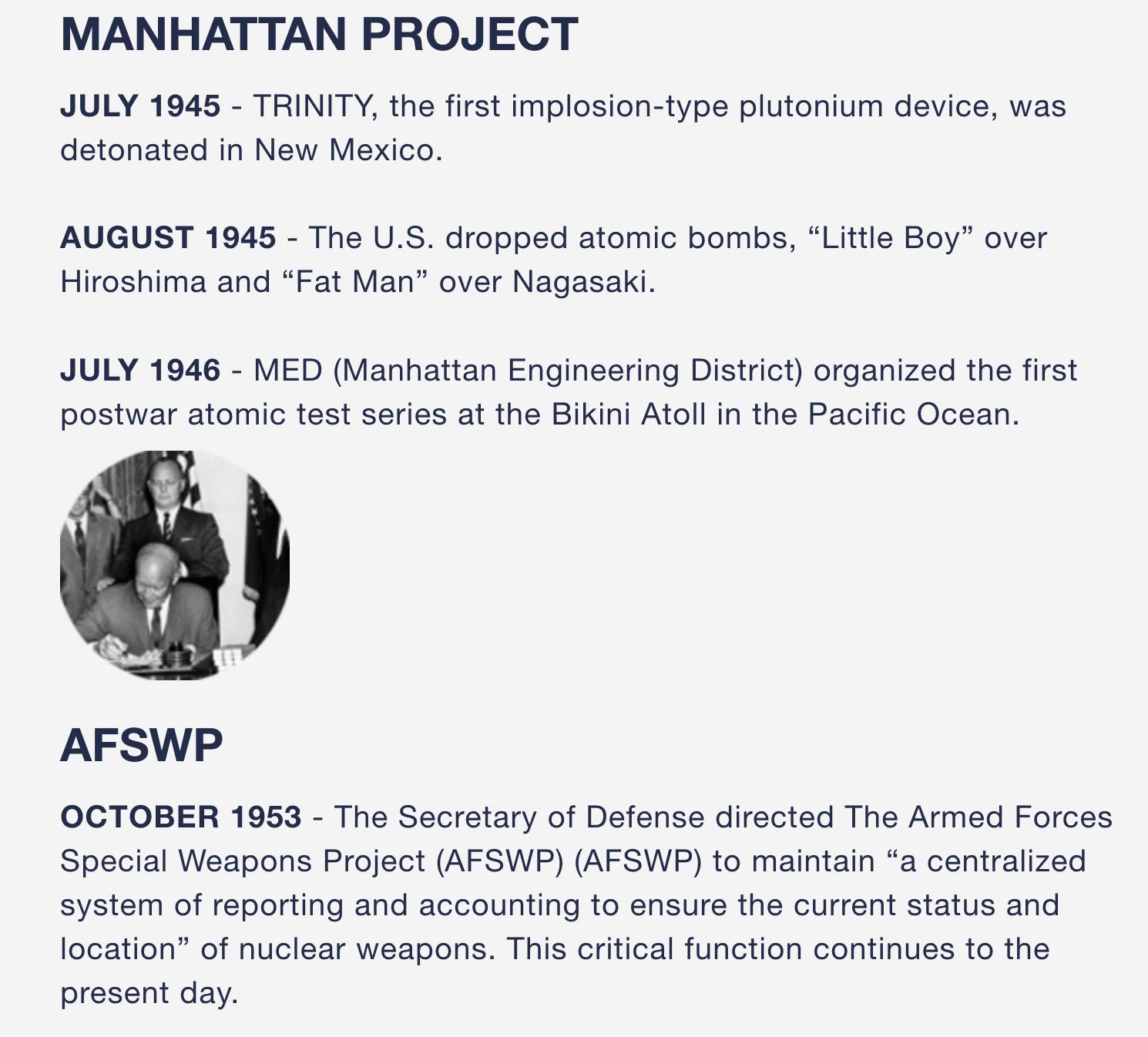 MANHATTAN PROJECT

JULY 1945 - TRINITY, the first implosion-type plutonium device, was detonated in New Mexico.

AUGUST 1945 - The U.S. dropped atomic bombs, “Little Boy” over Hiroshima and “Fat Man” over Nagasaki.

JULY 1946 - MED (Manhattan Engineering District) organized the first postwar atomic test series at the Bikini Atoll in the Pacific Ocean.

AFSWP

OCTOBER 1953 - The Secretary of Defense directed The Armed Forces Special Weapons Project (AFSWP) (AFSWP) to maintain “a centralized system of reporting and accounting to ensure the current status and location” of nuclear weapons. This critical function continues to the present day.